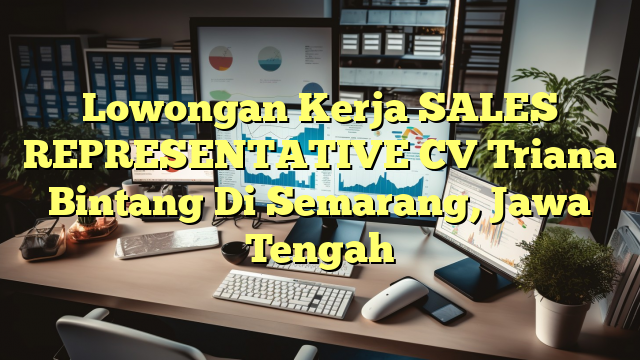 Lowongan Kerja SALES REPRESENTATIVE CV Triana Bintang Di Semarang, Jawa Tengah